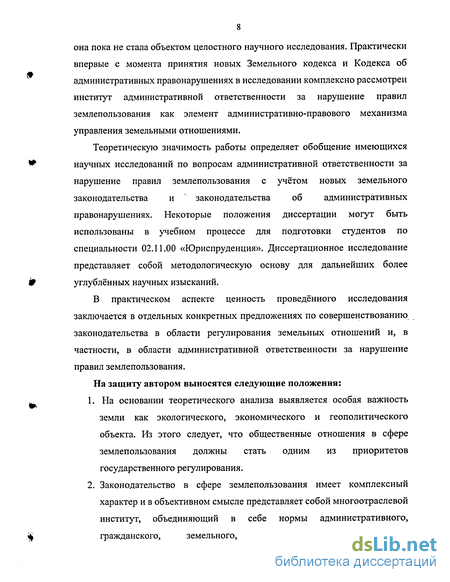 8

она пока не стала объектом целостного научного исследования. Практически впервые с момента принятия новых Земельного кодекса и Кодекса об административных правонарушениях в исследовании комплексно рассмотрен институт административной ответственности за нарушение правил землепользования как элемент административно-правового механизма управления земельными отношениями.

Теоретическую значимость работы определяет обобщение имеющихся научных исследований по вопросам административной ответственности за нарушение правил землепользования с учётом новых земельного законодательства и законодательства об административных правонарушениях. Некоторые положения диссертации могут быть использованы в учебном процессе для подготовки студентов по специальности 02.11.00 «Юриспруденция». Диссертационное исследование представляет собой методологическую основу для дальнейших более углублённых научных изысканий.

В практическом аспекте ценность проведённого исследования заключается в отдельных конкретных предложениях по совершенствованию законодательства в области регулирования земельных отношений и, в частности, в области административной ответственности за нарушение правил землепользования.

На защиту автором выносятся следующие положения:

1. На основании теоретического анализа выявляется особая важность земли как экологического, экономического и геополитического объекта. Из этого следует, что общественные отношения в сфере землепользования должны стать одним из приоритетов государственного регулирования.

2. Законодательство в сфере землепользования имеет комплексный характер и в объективном смысле представляет собой многоотраслевой институт, объединяющий в себе нормы административного, гражданского, земельного,

dsLib.net
библиотека диссертаций